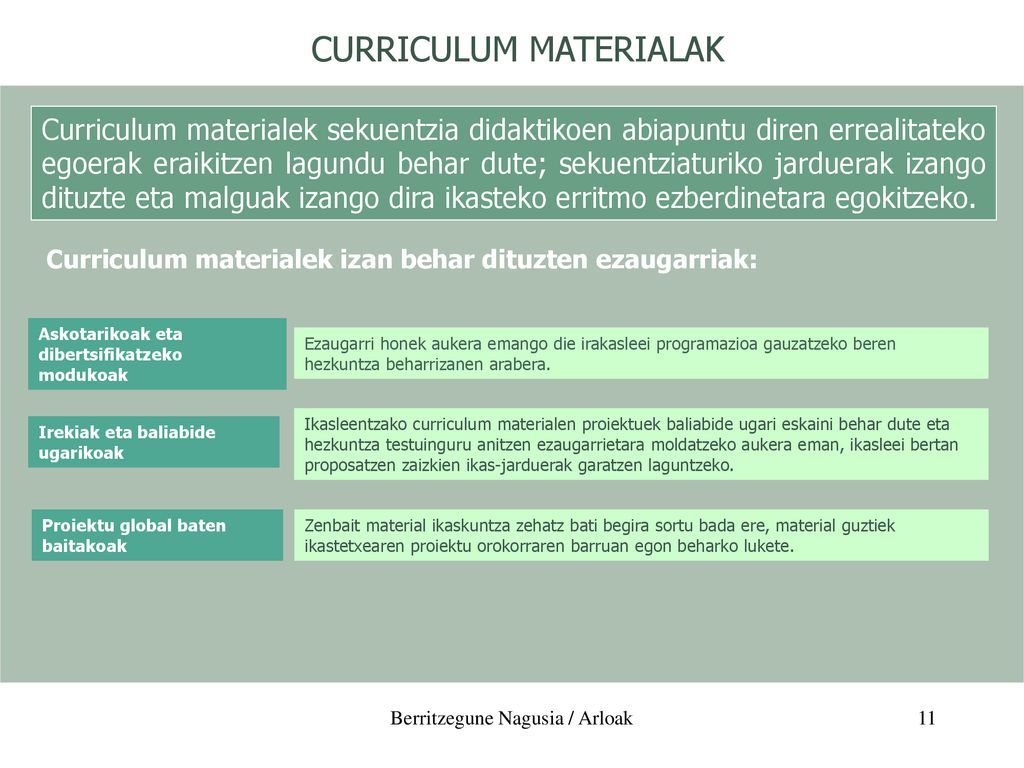 CURRICULUM MATERIALAK

Curriculum materialek sekuentzia didaktikoen abiapuntu diren errealitateko egoerak eraikitzen lagundu behar dute; sekuentziaturiko jarduerak izango dituzte eta malguak izango dira ikasteko erritmo ezberdinetara egokitzeko.

Curriculum materialek izan behar dituzten ezaugarriak:

Askotarikoak eta dibertsifikatzeko modukoak

Ezaugarri honek aukera emango die irakasleei programazioa gauzatzeko beren hezkuntza beharrizanen arabera.

Irekiak eta baliabide ugarikoak

Ikasleentzako curriculum materialen proiektuek baliabide ugari eskaini behar dute eta hezkuntza testuinguru anitzen ezaugarrietara moldatzeko aukera eman, ikasleei bertan proposatzen zaizkien ikas-jarduerak garatzen laguntzeko.

Proiektu global baten baitakoak

Zenbait material ikaskuntza zehatz bati begira sortu bada ere, material guztiek ikastetxearen proiektu orokorraren barruan egon beharko lukete.

Berritzegune Nagusia / Arloak

11